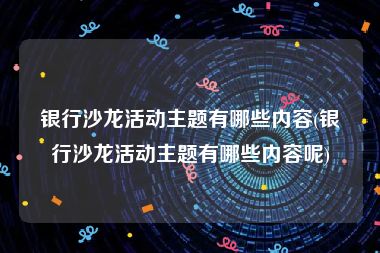 银行沙龙活动主题有哪些内容(银行沙龙活动主题有哪些内容呢)